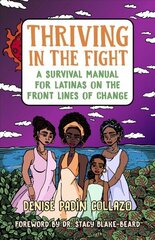 THRIVING IN THE FIGHT

A SURVIVAL MANUAL FOR LATINAS ON THE FRONT LINES OF CHANGE

DENISE PADÍN COLLAZO

FOREWORD BY DR. STACY BLAKE-BEARD